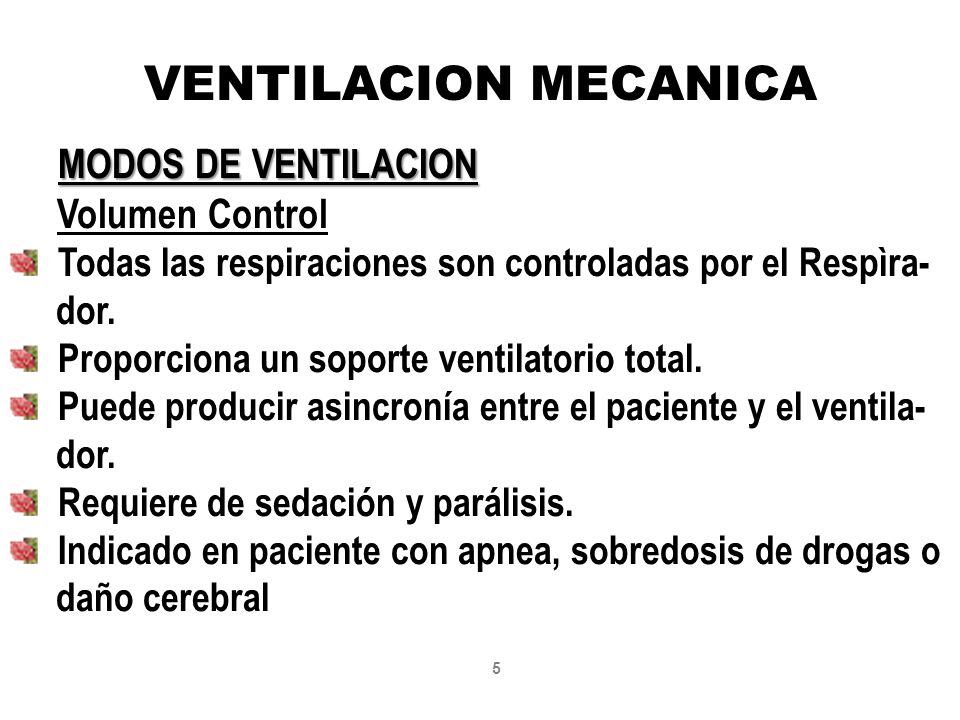 VENTILACION MECANICA

MODOS DE VENTILACION

Volumen Control

Todas las respiraciones son controladas por el Respìrador.

Proporciona un soporte ventilatorio total.

Puede producir asincronía entre el paciente y el ventilador.

Requiere de sedación y parálisis.

Indicado en paciente con apnea, sobredosis de drogas o daño cerebral

5